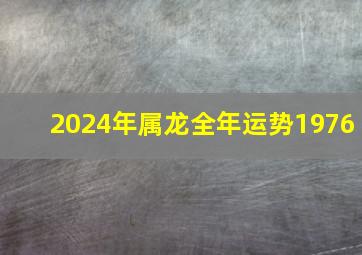 2024年属龙全年运势1976